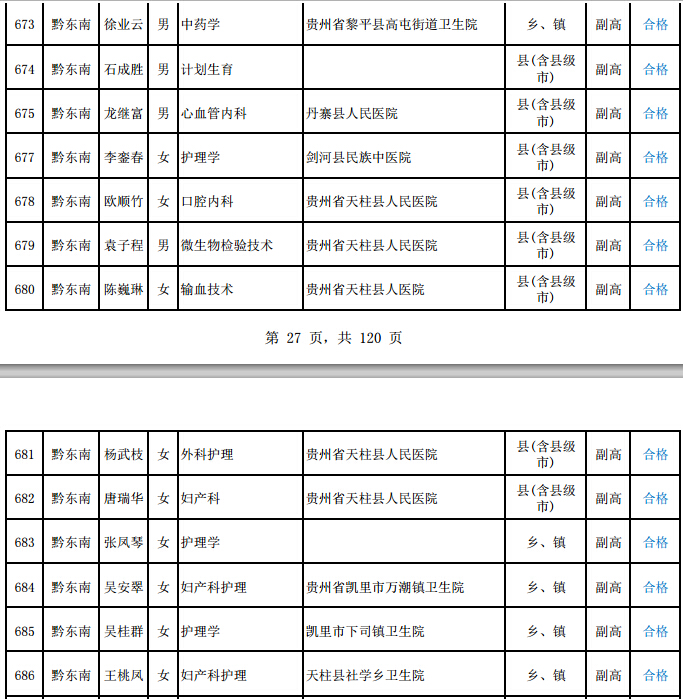 | 673 | 黔东南 | 徐业云 | 男 | 中药学 | 贵州省黎平县高屯街道卫生院 | 乡、镇 | 副高 | 合格 |
|---|---|---|---|---|---|---|---|---|
| 674 | 黔东南 | 石成胜 | 男 | 计划生育 |  | 县(含县级市) | 副高 | 合格 |
| 675 | 黔东南 | 龙继富 | 男 | 心血管内科 | 丹寨县人民医院 | 县(含县级市) | 副高 | 合格 |
| 677 | 黔东南 | 李銮春 | 女 | 护理学 | 剑河县民族中医院 | 县(含县级市) | 副高 | 合格 |
| 678 | 黔东南 | 欧顺竹 | 女 | 口腔内科 | 贵州省天柱县人民医院 | 县(含县级市) | 副高 | 合格 |
| 679 | 黔东南 | 袁子程 | 男 | 微生物检验技术 | 贵州省天柱县人民医院 | 县(含县级市) | 副高 | 合格 |
| 680 | 黔东南 | 陈巍琳 | 女 | 输血技术 | 贵州省天柱县人医院 | 县(含县级市) | 副高 | 合格 |

第 27 页，共 120 页

| 681 | 黔东南 | 杨武枝 | 女 | 外科护理 | 贵州省天柱县人民医院 | 县(含县级市) | 副高 | 合格 |
|---|---|---|---|---|---|---|---|---|
| 682 | 黔东南 | 唐瑞华 | 女 | 妇产科 | 贵州省天柱县人民医院 | 县(含县级市) | 副高 | 合格 |
| 683 | 黔东南 | 张凤琴 | 女 | 护理学 |  | 乡、镇 | 副高 | 合格 |
| 684 | 黔东南 | 吴安翠 | 女 | 妇产科护理 | 贵州省凯里市万潮镇卫生院 | 乡、镇 | 副高 | 合格 |
| 685 | 黔东南 | 吴桂群 | 女 | 护理学 | 凯里市下司镇卫生院 | 乡、镇 | 副高 | 合格 |
| 686 | 黔东南 | 王桃凤 | 女 | 妇产科护理 | 天柱县社学乡卫生院 | 乡、镇 | 副高 | 合格 |